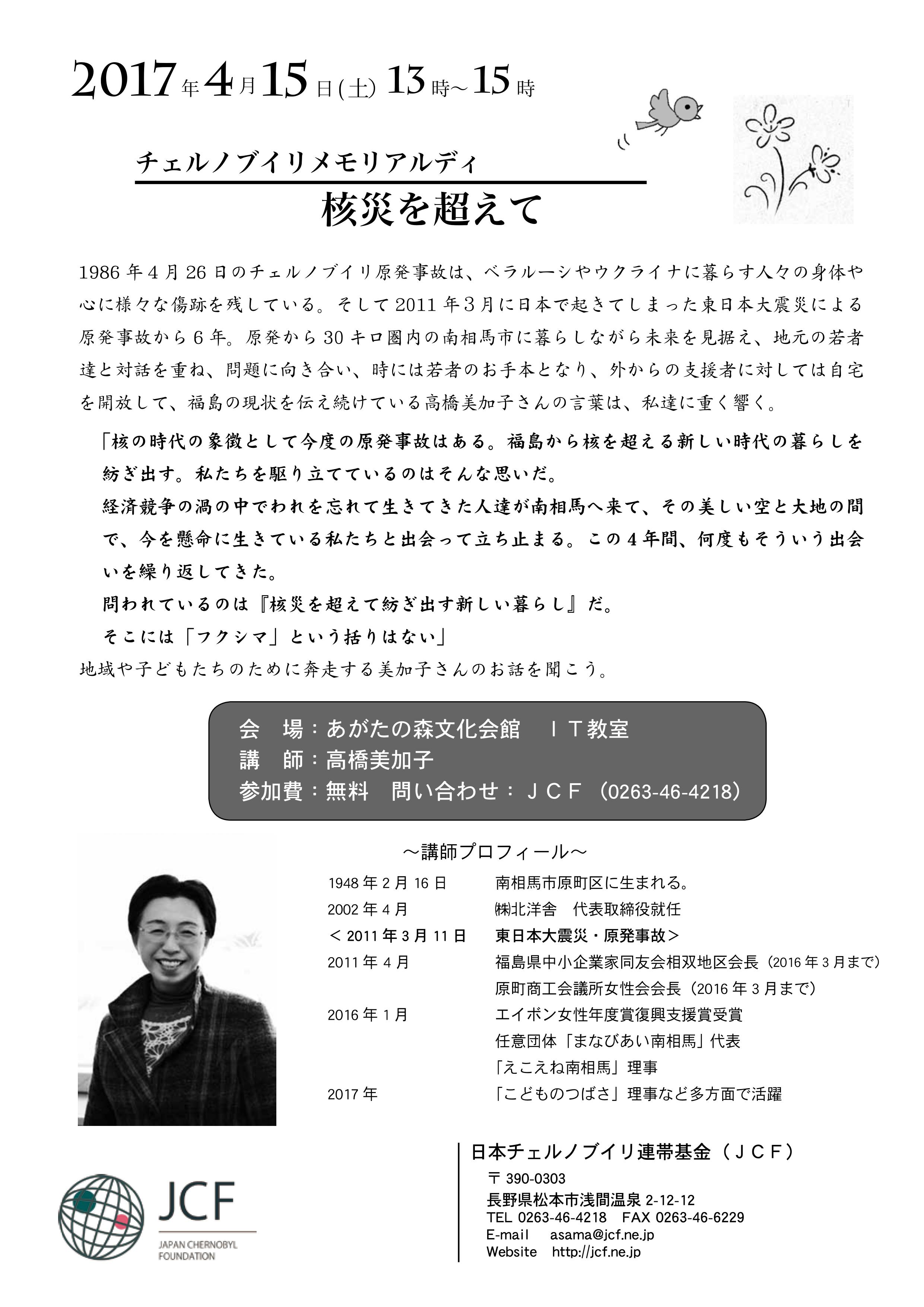 2017年4月15日(土) 13時～15時

チェルノブイリメモリアルディ

核災を超えて

1986年4月26日のチェルノブイリ原発事故は、ベラルーシやウクライナに暮らす人々の身体や心に様々な傷跡を残している。そして2011年3月に日本で起きてしまった東日本大震災による原発事故から6年。原発から30キロ圏内の南相馬市に暮らしながら未来を見据え、地元の若者達と対話を重ね、問題に向き合い、時には若者のお手本となり、外からの支援者に対しては自宅を開放して、福島の現状を伝え続けている高橋美加子さんの言葉は、私達に重く響く。

「核の時代の象徴として今度の原発事故はある。福島から核を超える新しい時代の暮らしを紡ぎ出す。私たちを駆り立てているのはそんな思いだ。
経済競争の渦の中でわれを忘れて生きてきた人達が南相馬へ来て、その美しい空と大地の間で、今を懸命に生きている私たちと出会って立ち止まる。この4年間、何度もそういう出会いを繰り返してきた。
問われているのは『核災を超えて紡ぎ出す新しい暮らし』だ。
そこには「フクシマ」という括りはない」
地域や子どもたちのために奔走する美加子さんのお話を聞こう。

会　場：あがたの森文化会館　ＩＴ教室
講　師：高橋美加子
参加費：無料　問い合わせ：ＪＣＦ（0263-46-4218）

～講師プロフィール～

| | |
|---|---|
| 1948年2月16日 | 南相馬市原町区に生まれる。 |
| 2002年4月 | ㈱北洋舎　代表取締役就任 |
| ＜2011年3月11日 | 東日本大震災・原発事故＞ |
| 2011年4月 | 福島県中小企業家同友会相双地区会長（2016年3月まで） |
| | 原町商工会議所女性会会長（2016年3月まで） |
| 2016年1月 | エイボン女性年度賞復興支援賞受賞 |
| | 任意団体「まなびあい南相馬」代表 |
| | 「えこえね南相馬」理事 |
| 2017年 | 「こどものつばさ」理事など多方面で活躍 |

JCF
JAPAN CHERNOBYL FOUNDATION

日本チェルノブイリ連帯基金（ＪＣＦ）
〒390-0303
長野県松本市浅間温泉 2-12-12
TEL 0263-46-4218　FAX 0263-46-6229
E-mail　asama@jcf.ne.jp
Website　http://jcf.ne.jp